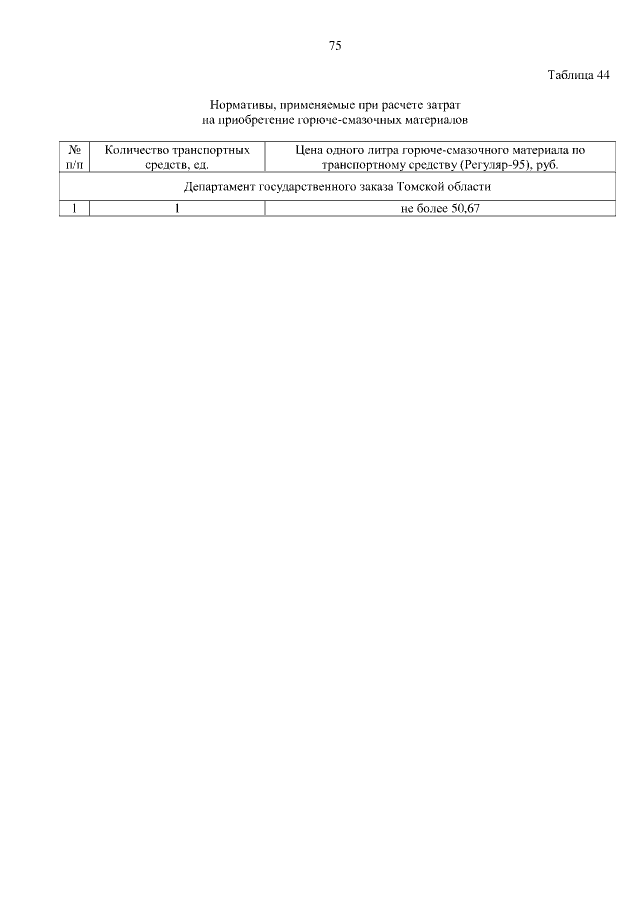 75

Таблица 44

Нормативы, применяемые при расчете затрат на приобретение горюче-смазочных материалов

| № п/п | Количество транспортных средств, ед. | Цена одного литра горюче-смазочного материала по транспортному средству (Регуляр-95), руб. |
|---|---|---|
| Департамент государственного заказа Томской области | | |
| 1 | 1 | не более 50,67 |